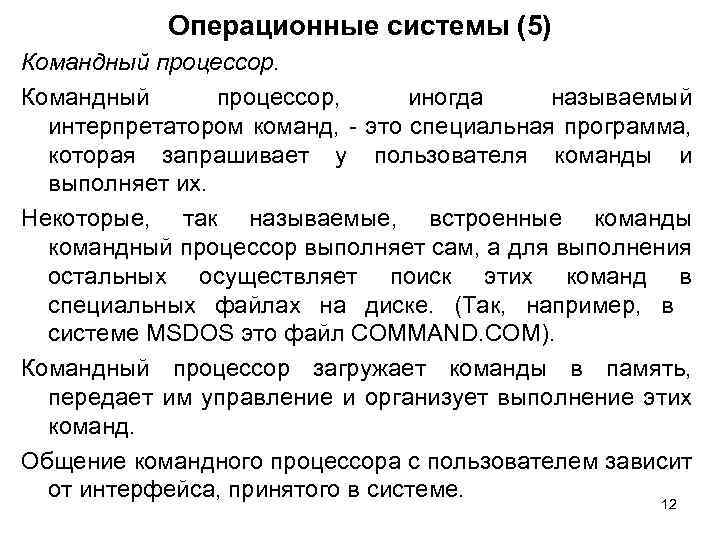 Операционные системы (5)

Командный процессор.

Командный процессор, иногда называемый интерпретатором команд, - это специальная программа, которая запрашивает у пользователя команды и выполняет их.

Некоторые, так называемые, встроенные команды командный процессор выполняет сам, а для выполнения остальных осуществляет поиск этих команд в специальных файлах на диске. (Так, например, в системе MSDOS это файл COMMAND.COM).

Командный процессор загружает команды в память, передает им управление и организует выполнение этих команд.

Общение командного процессора с пользователем зависит от интерфейса, принятого в системе.

12